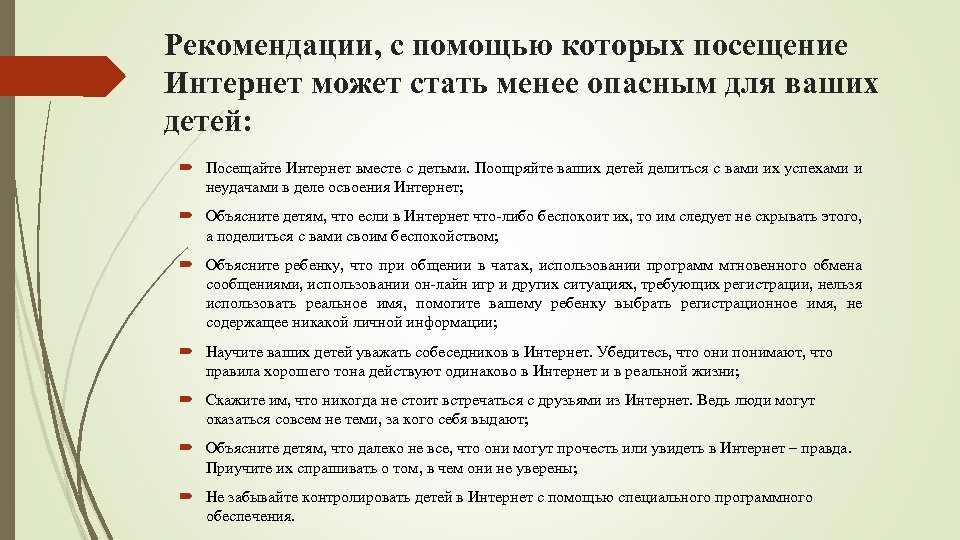 Рекомендации, с помощью которых посещение Интернет может стать менее опасным для ваших детей:

Посещайте Интернет вместе с детьми. Поощряйте ваших детей делиться с вами их успехами и неудачами в деле освоения Интернет;

Объясните детям, что если в Интернет что-либо беспокоит их, то им следует не скрывать этого, а поделиться с вами своим беспокойством;

Объясните ребенку, что при общении в чатах, использовании программ мгновенного обмена сообщениями, использовании он-лайн игр и других ситуациях, требующих регистрации, нельзя использовать реальное имя, помогите вашему ребенку выбрать регистрационное имя, не содержащее никакой личной информации;

Научите ваших детей уважать собеседников в Интернет. Убедитесь, что они понимают, что правила хорошего тона действуют одинаково в Интернет и в реальной жизни;

Скажите им, что никогда не стоит встречаться с друзьями из Интернет. Ведь люди могут оказаться совсем не теми, за кого себя выдают;

Объясните детям, что далеко не все, что они могут прочесть или увидеть в Интернет – правда. Приучите их спрашивать о том, в чем они не уверены;

Не забывайте контролировать детей в Интернет с помощью специального программного обеспечения.